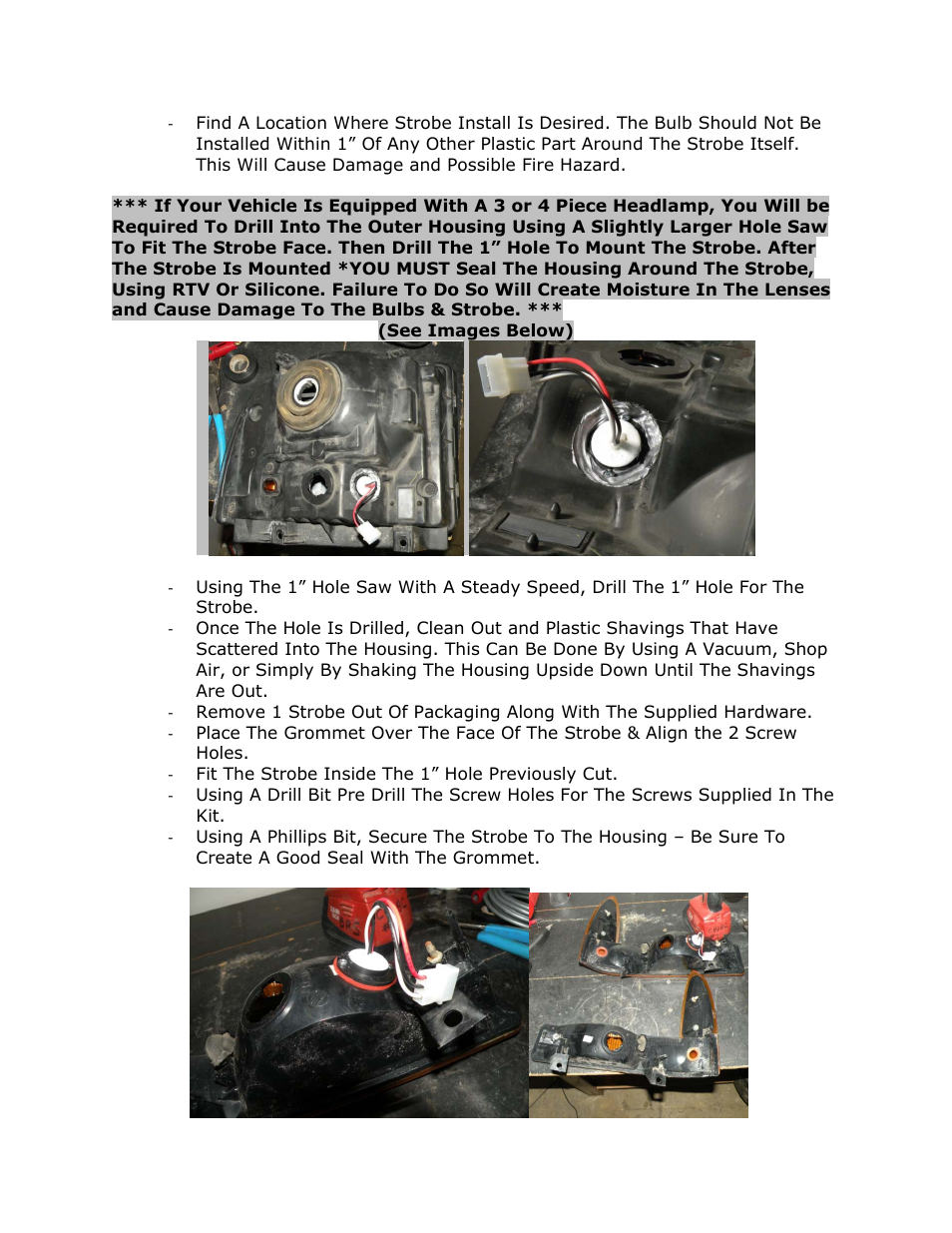 - Find A Location Where Strobe Install Is Desired. The Bulb Should Not Be Installed Within 1” Of Any Other Plastic Part Around The Strobe Itself. This Will Cause Damage and Possible Fire Hazard.

*** If Your Vehicle Is Equipped With A 3 or 4 Piece Headlamp, You Will be Required To Drill Into The Outer Housing Using A Slightly Larger Hole Saw To Fit The Strobe Face. Then Drill The 1” Hole To Mount The Strobe. After The Strobe Is Mounted *YOU MUST Seal The Housing Around The Strobe, Using RTV Or Silicone. Failure To Do So Will Create Moisture In The Lenses and Cause Damage To The Bulbs & Strobe. ***

(See Images Below)

- Using The 1” Hole Saw With A Steady Speed, Drill The 1” Hole For The Strobe.
- Once The Hole Is Drilled, Clean Out and Plastic Shavings That Have Scattered Into The Housing. This Can Be Done By Using A Vacuum, Shop Air, or Simply By Shaking The Housing Upside Down Until The Shavings Are Out.
- Remove 1 Strobe Out Of Packaging Along With The Supplied Hardware.
- Place The Grommet Over The Face Of The Strobe & Align the 2 Screw Holes.
- Fit The Strobe Inside The 1” Hole Previously Cut.
- Using A Drill Bit Pre Drill The Screw Holes For The Screws Supplied In The Kit.
- Using A Phillips Bit, Secure The Strobe To The Housing – Be Sure To Create A Good Seal With The Grommet.